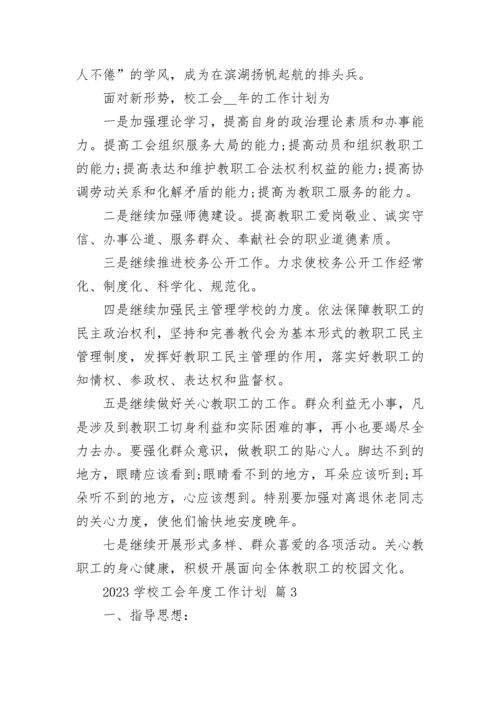 人不倦”的学风，成为在滨湖扬帆起航的排头兵。

面对新形势，校工会__年的工作计划为

一是加强理论学习，提高自身的政治理论素质和办事能力。提高工会组织服务大局的能力;提高动员和组织教职工的能力;提高表达和维护教职工合法权利权益的能力;提高协调劳动关系和化解矛盾的能力;提高为教职工服务的能力。

二是继续加强师德建设。提高教职工爱岗敬业、诚实守信、办事公道、服务群众、奉献社会的职业道德素质。

三是继续推进校务公开工作。力求使校务公开工作经常化、制度化、科学化、规范化。

四是继续加强民主管理学校的力度。依法保障教职工的民主政治权利，坚持和完善教代会为基本形式的教职工民主管理制度，发挥好教职工民主管理的作用，落实好教职工的知情权、参政权、表达权和监督权。

五是继续做好关心教职工的工作。群众利益无小事，凡是涉及到教职工切身利益和实际困难的事，再小也要竭尽全力去办。要强化群众意识，做教职工的贴心人。脚达不到的地方，眼睛应该看到;眼睛看不到的地方，耳朵应该听到;耳朵听不到的地方，心应该想到。特别要加强对离退休老同志的关心力度，使他们愉快地安度晚年。

七是继续开展形式多样、群众喜爱的各项活动。关心教职工的身心健康，积极开展面向全体教职工的校园文化。

2023 学校工会年度工作计划 篇 3

一、指导思想: